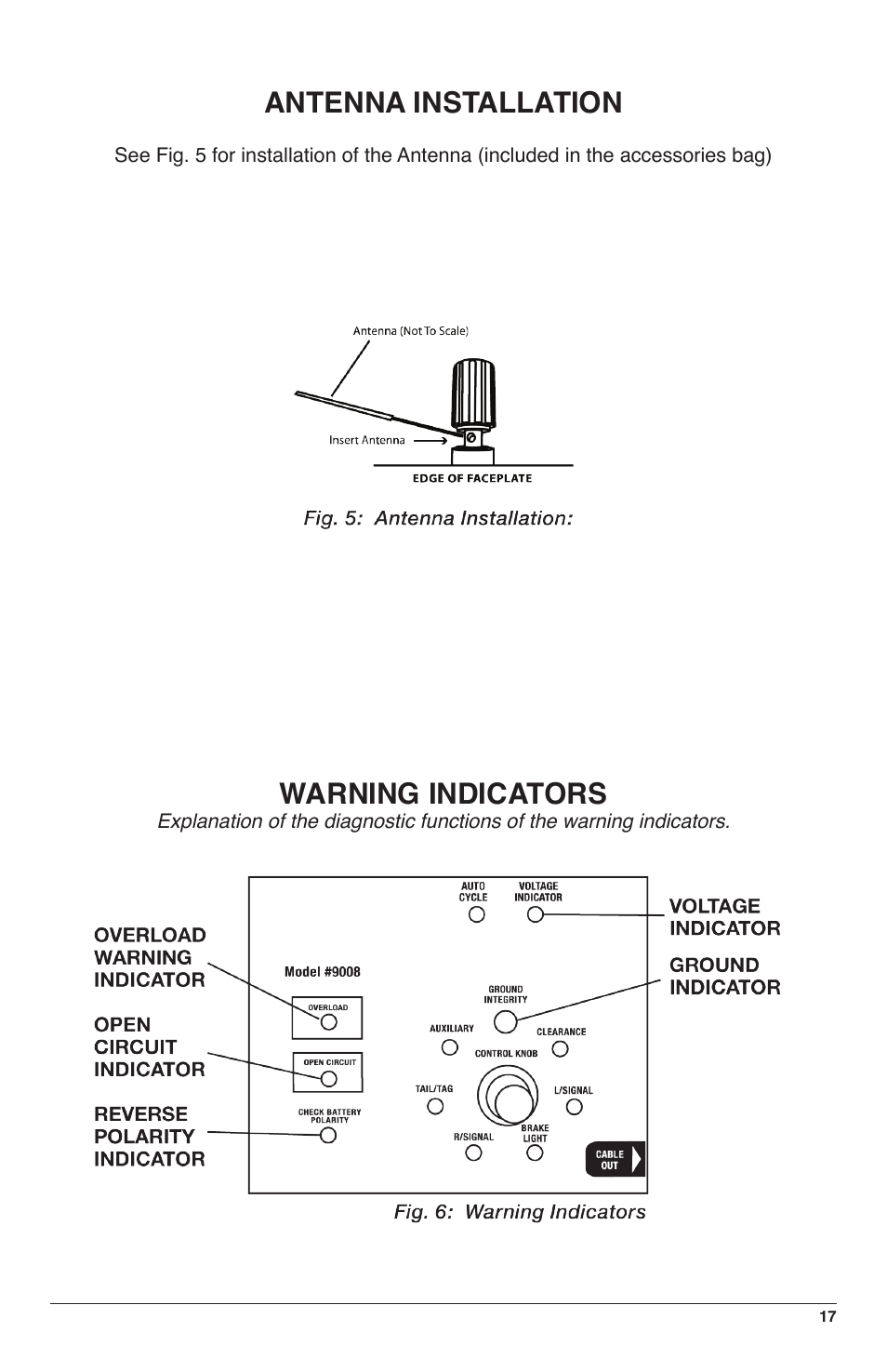 ANTENNA INSTALLATION

See Fig. 5 for installation of the Antenna (included in the accessories bag)

Antenna (Not To Scale)

Insert Antenna

EDGE OF FACEPLATE

Fig. 5: Antenna Installation:

WARNING INDICATORS

Explanation of the diagnostic functions of the warning indicators.

OVERLOAD WARNING INDICATOR

OPEN CIRCUIT INDICATOR

REVERSE POLARITY INDICATOR

Model #9008

OVERLOAD

OPEN CIRCUIT

CHECK BATTERY POLARITY

AUTO CYCLE

VOLTAGE INDICATOR

GROUND INTEGRITY

AUXILIARY

CLEARANCE

CONTROL KNOB

TAIL/TAG

L/SIGNAL

R/SIGNAL

BRAKE LIGHT

CABLE OUT

VOLTAGE INDICATOR

GROUND INDICATOR

Fig. 6: Warning Indicators

17